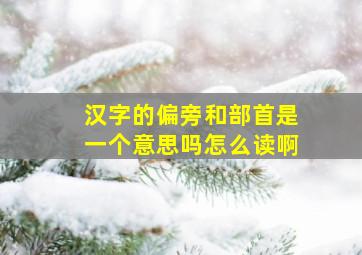 汉字的偏旁和部首是一个意思吗怎么读啊